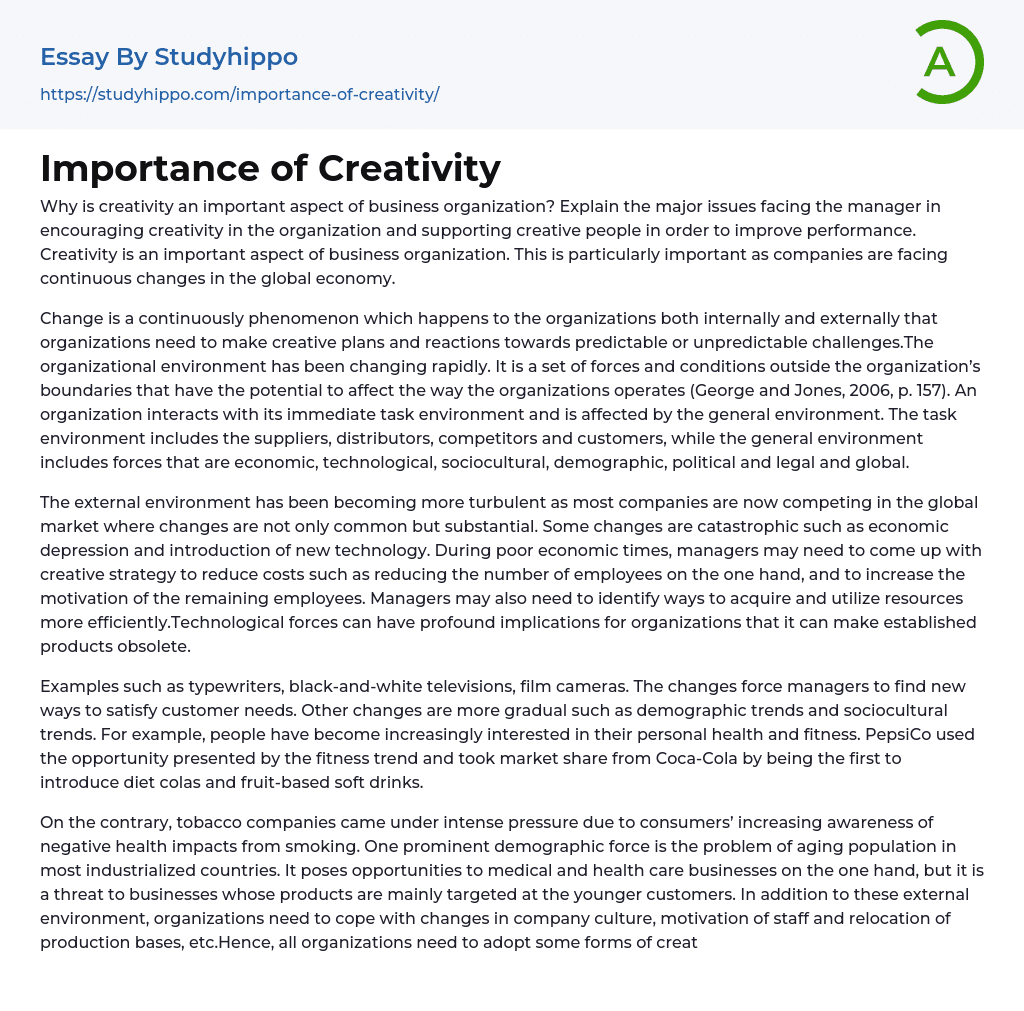 Essay By Studyhippo
https://studyhippo.com/importance-of-creativity/

A

Importance of Creativity

Why is creativity an important aspect of business organization? Explain the major issues facing the manager in encouraging creativity in the organization and supporting creative people in order to improve performance. Creativity is an important aspect of business organization. This is particularly important as companies are facing continuous changes in the global economy.

Change is a continuously phenomenon which happens to the organizations both internally and externally that organizations need to make creative plans and reactions towards predictable or unpredictable challenges.The organizational environment has been changing rapidly. It is a set of forces and conditions outside the organization's boundaries that have the potential to affect the way the organizations operates (George and Jones, 2006, p. 157). An organization interacts with its immediate task environment and is affected by the general environment. The task environment includes the suppliers, distributors, competitors and customers, while the general environment includes forces that are economic, technological, sociocultural, demographic, political and legal and global.

The external environment has been becoming more turbulent as most companies are now competing in the global market where changes are not only common but substantial. Some changes are catastrophic such as economic depression and introduction of new technology. During poor economic times, managers may need to come up with creative strategy to reduce costs such as reducing the number of employees on the one hand, and to increase the motivation of the remaining employees. Managers may also need to identify ways to acquire and utilize resources more efficiently.Technological forces can have profound implications for organizations that it can make established products obsolete.

Examples such as typewriters, black-and-white televisions, film cameras. The changes force managers to find new ways to satisfy customer needs. Other changes are more gradual such as demographic trends and sociocultural trends. For example, people have become increasingly interested in their personal health and fitness. PepsiCo used the opportunity presented by the fitness trend and took market share from Coca-Cola by being the first to introduce diet colas and fruit-based soft drinks.

On the contrary, tobacco companies came under intense pressure due to consumers' increasing awareness of negative health impacts from smoking. One prominent demographic force is the problem of aging population in most industrialized countries. It poses opportunities to medical and health care businesses on the one hand, but it is a threat to businesses whose products are mainly targeted at the younger customers. In addition to these external environment, organizations need to cope with changes in company culture, motivation of staff and relocation of production bases, etc.Hence, all organizations need to adopt some forms of creat